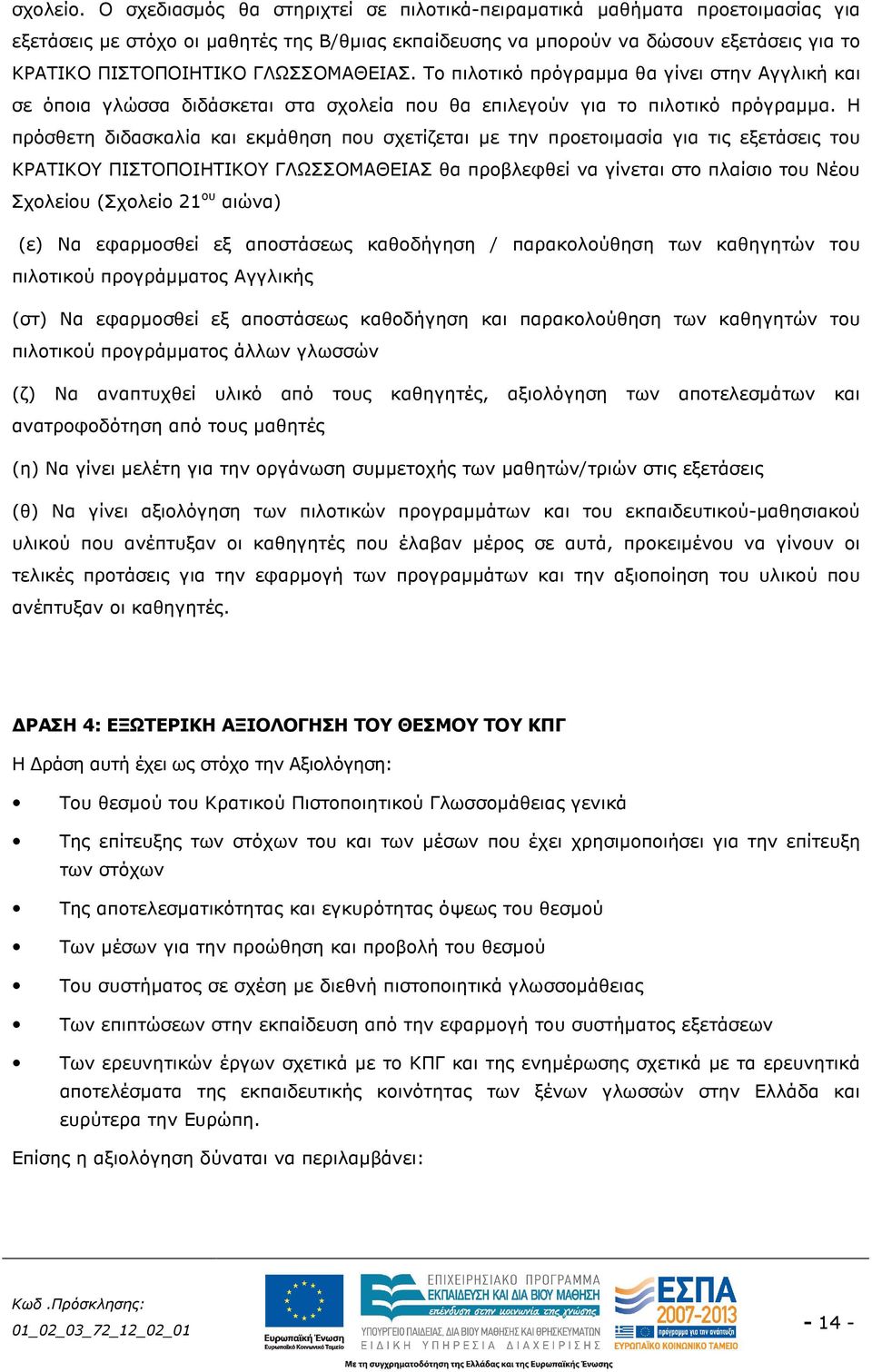 σχολείο. Ο σχεδιασμός θα στηριχτεί σε πιλοτικά-πειραματικά μαθήματα προετοιμασίας για εξετάσεις με στόχο οι μαθητές της Β/θμιας εκπαίδευσης να μπορούν να δώσουν εξετάσεις για το ΚΡΑΤΙΚΟ ΠΙΣΤΟΠΟΙΗΤΙΚΟ ΓΛΩΣΣΟΜΑΘΕΙΑΣ. Το πιλοτικό πρόγραμμα θα γίνει στην Αγγλική και σε όποια γλώσσα διδάσκεται στα σχολεία που θα επιλεγούν για το πιλοτικό πρόγραμμα. Η πρόσθετη διδασκαλία και εκμάθηση που σχετίζεται με την προετοιμασία για τις εξετάσεις του ΚΡΑΤΙΚΟΥ ΠΙΣΤΟΠΟΙΗΤΙΚΟΥ ΓΛΩΣΣΟΜΑΘΕΙΑΣ θα προβλεφθεί να γίνεται στο πλαίσιο του Νέου Σχολείου (Σχολείο 21$^{ου}$ αιώνα)

(ε) Να εφαρμοσθεί εξ αποστάσεως καθοδήγηση / παρακολούθηση των καθηγητών του πιλοτικού προγράμματος Αγγλικής

(στ) Να εφαρμοσθεί εξ αποστάσεως καθοδήγηση και παρακολούθηση των καθηγητών του πιλοτικού προγράμματος άλλων γλωσσών

(ζ) Να αναπτυχθεί υλικό από τους καθηγητές, αξιολόγηση των αποτελεσμάτων και ανατροφοδότηση από τους μαθητές

(η) Να γίνει μελέτη για την οργάνωση συμμετοχής των μαθητών/τριών στις εξετάσεις

(θ) Να γίνει αξιολόγηση των πιλοτικών προγραμμάτων και του εκπαιδευτικού-μαθησιακού υλικού που ανέπτυξαν οι καθηγητές που έλαβαν μέρος σε αυτά, προκειμένου να γίνουν οι τελικές προτάσεις για την εφαρμογή των προγραμμάτων και την αξιοποίηση του υλικού που ανέπτυξαν οι καθηγητές.

ΔΡΑΣΗ 4: ΕΞΩΤΕΡΙΚΗ ΑΞΙΟΛΟΓΗΣΗ ΤΟΥ ΘΕΣΜΟΥ ΤΟΥ ΚΠΓ

Η Δράση αυτή έχει ως στόχο την Αξιολόγηση:

• Του θεσμού του Κρατικού Πιστοποιητικού Γλωσσομάθειας γενικά
• Της επίτευξης των στόχων του και των μέσων που έχει χρησιμοποιήσει για την επίτευξη των στόχων
• Της αποτελεσματικότητας και εγκυρότητας όψεως του θεσμού
• Των μέσων για την προώθηση και προβολή του θεσμού
• Του συστήματος σε σχέση με διεθνή πιστοποιητικά γλωσσομάθειας
• Των επιπτώσεων στην εκπαίδευση από την εφαρμογή του συστήματος εξετάσεων
• Των ερευνητικών έργων σχετικά με το ΚΠΓ και της ενημέρωσης σχετικά με τα ερευνητικά αποτελέσματα της εκπαιδευτικής κοινότητας των ξένων γλωσσών στην Ελλάδα και ευρύτερα την Ευρώπη.

Επίσης η αξιολόγηση δύναται να περιλαμβάνει:

Κωδ .Πρόσκλησης:
01_02_03_72_12_02_01

Ευρωπαϊκή Ένωση
Ευρωπαϊκό Κοινωνικό Ταμείο

ΕΠΙΧΕΙΡΗΣΙΑΚΟ ΠΡΟΓΡΑΜΜΑ
ΕΚΠΑΙΔΕΥΣΗ ΚΑΙ ΔΙΑ ΒΙΟΥ ΜΑΘΗΣΗ
επένδυση στην κοινωνία της γνώσης
ΥΠΟΥΡΓΕΙΟ ΠΑΙΔΕΙΑΣ, ΔΙΑ ΒΙΟΥ ΜΑΘΗΣΗΣ ΚΑΙ ΘΡΗΣΚΕΥΜΑΤΩΝ
ΕΙΔΙΚΗ ΥΠΗΡΕΣΙΑ ΔΙΑΧΕΙΡΙΣΗΣ

ΕΣΠΑ
2007-2013
ΕΥΡΩΠΑΪΚΟ ΚΟΙΝΩΝΙΚΟ ΤΑΜΕΙΟ

Με τη συγχρηματοδότηση της Ελλάδας και της Ευρωπαϊκής Ένωσης

- 14 -